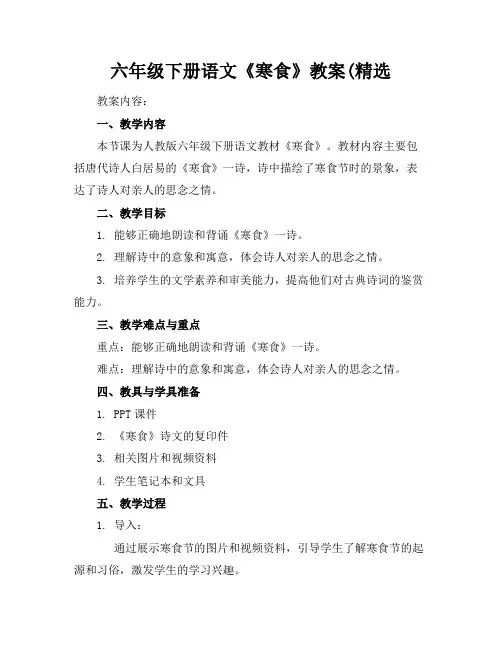 六年级下册语文《寒食》教案(精选

教案内容：

一、教学内容

本节课为人教版六年级下册语文教材《寒食》。教材内容主要包括唐代诗人白居易的《寒食》一诗，诗中描绘了寒食节时的景象，表达了诗人对亲人的思念之情。

二、教学目标

1. 能够正确地朗读和背诵《寒食》一诗。

2. 理解诗中的意象和寓意，体会诗人对亲人的思念之情。

3. 培养学生的文学素养和审美能力，提高他们对古典诗词的鉴赏能力。

三、教学难点与重点

重点：能够正确地朗读和背诵《寒食》一诗。

难点：理解诗中的意象和寓意，体会诗人对亲人的思念之情。

四、教具与学具准备

1. PPT 课件

2. 《寒食》诗文的复印件

3. 相关图片和视频资料

4. 学生笔记本和文具

五、教学过程

1. 导入：

通过展示寒食节的图片和视频资料，引导学生了解寒食节的起源和习俗，激发学生的学习兴趣。